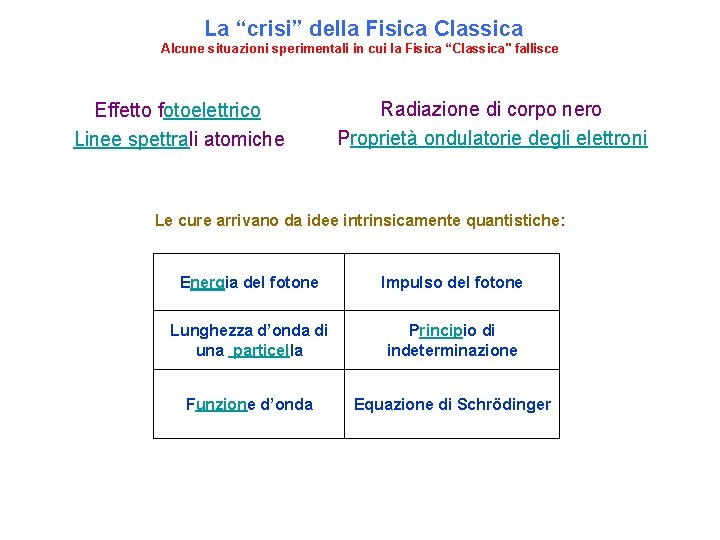 La “crisi” della Fisica Classica
Alcune situazioni sperimentali in cui la Fisica “Classica" fallisce

Effetto fotoelettrico

Linee spettrali atomiche

Radiazione di corpo nero

Proprietà ondulatorie degli elettroni

Le cure arrivano da idee intrinsicamente quantistiche:

| Energia del fotone | Impulso del fotone |
|---|---|
| Lunghezza d’onda di una particella | Principio di indeterminazione |
| Funzione d’onda | Equazione di Schrödinger |